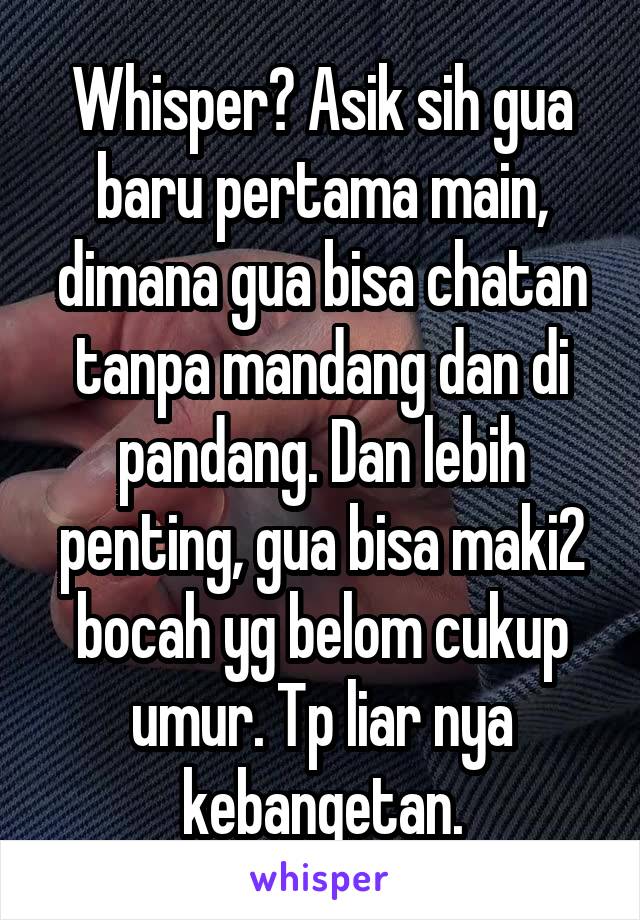 Whisper? Asik sih gua baru pertama main, dimana gua bisa chatan tanpa mandang dan di pandang. Dan lebih penting, gua bisa maki2 bocah yg belom cukup umur. Tp liar nya kebangetan.

whisper